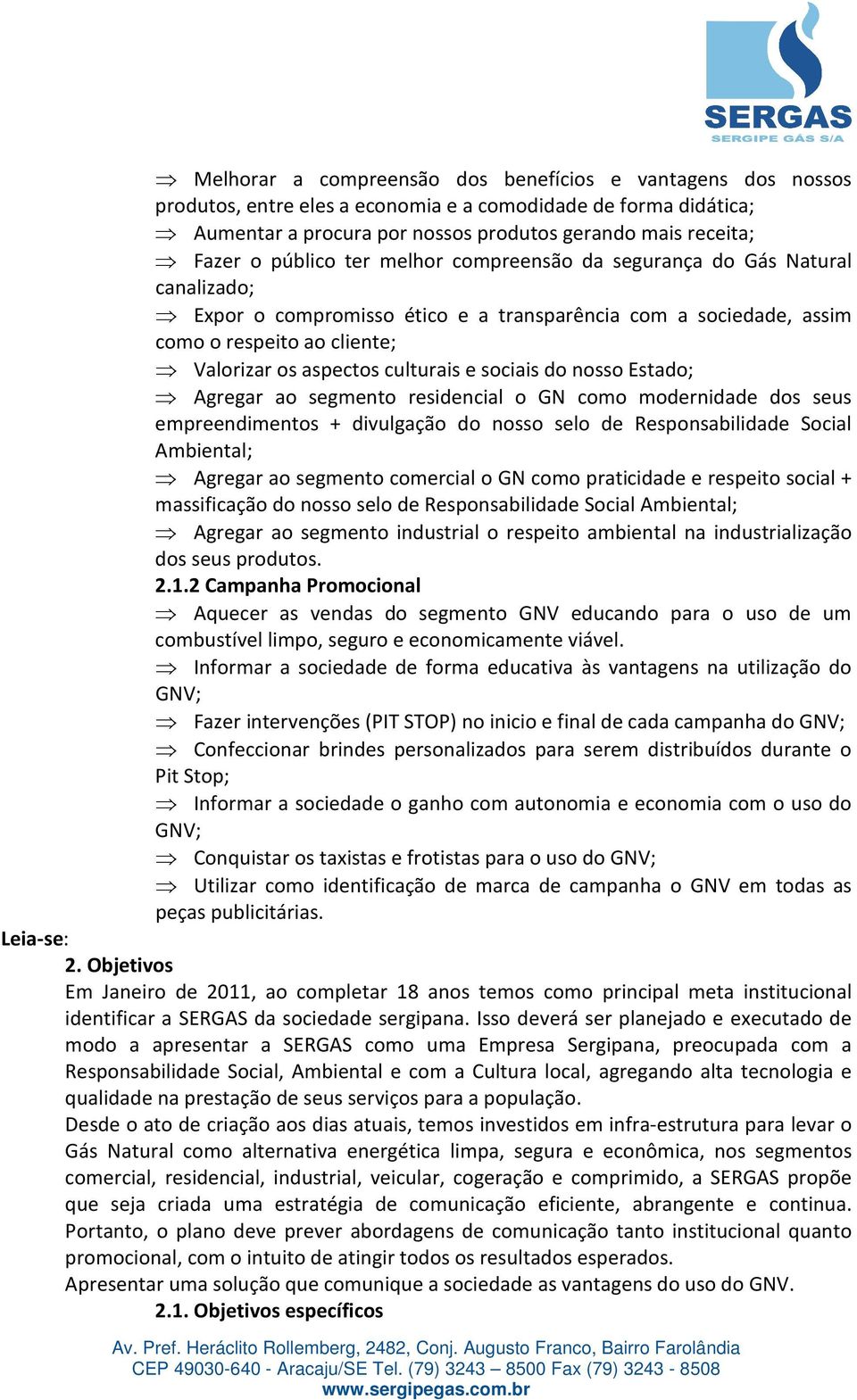 SERGAS
SERGIPE GÁS S/A

$\Rightarrow$ Melhorar a compreensão dos benefícios e vantagens dos nossos produtos, entre eles a economia e a comodidade de forma didática;
$\Rightarrow$ Aumentar a procura por nossos produtos gerando mais receita;
$\Rightarrow$ Fazer o público ter melhor compreensão da segurança do Gás Natural canalizado;
$\Rightarrow$ Expor o compromisso ético e a transparência com a sociedade, assim como o respeito ao cliente;
$\Rightarrow$ Valorizar os aspectos culturais e sociais do nosso Estado;
$\Rightarrow$ Agregar ao segmento residencial o GN como modernidade dos seus empreendimentos + divulgação do nosso selo de Responsabilidade Social Ambiental;
$\Rightarrow$ Agregar ao segmento comercial o GN como praticidade e respeito social + massificação do nosso selo de Responsabilidade Social Ambiental;
$\Rightarrow$ Agregar ao segmento industrial o respeito ambiental na industrialização dos seus produtos.
2.1.2 Campanha Promocional
$\Rightarrow$ Aquecer as vendas do segmento GNV educando para o uso de um combustível limpo, seguro e economicamente viável.
$\Rightarrow$ Informar a sociedade de forma educativa às vantagens na utilização do GNV;
$\Rightarrow$ Fazer intervenções (PIT STOP) no inicio e final de cada campanha do GNV;
$\Rightarrow$ Confeccionar brindes personalizados para serem distribuídos durante o Pit Stop;
$\Rightarrow$ Informar a sociedade o ganho com autonomia e economia com o uso do GNV;
$\Rightarrow$ Conquistar os taxistas e frotistas para o uso do GNV;
$\Rightarrow$ Utilizar como identificação de marca de campanha o GNV em todas as peças publicitárias.
Leia-se:
2. Objetivos
Em Janeiro de 2011, ao completar 18 anos temos como principal meta institucional identificar a SERGAS da sociedade sergipana. Isso deverá ser planejado e executado de modo a apresentar a SERGAS como uma Empresa Sergipana, preocupada com a Responsabilidade Social, Ambiental e com a Cultura local, agregando alta tecnologia e qualidade na prestação de seus serviços para a população.
Desde o ato de criação aos dias atuais, temos investidos em infra-estrutura para levar o Gás Natural como alternativa energética limpa, segura e econômica, nos segmentos comercial, residencial, industrial, veicular, cogeração e comprimido, a SERGAS propõe que seja criada uma estratégia de comunicação eficiente, abrangente e continua. Portanto, o plano deve prever abordagens de comunicação tanto institucional quanto promocional, com o intuito de atingir todos os resultados esperados.
Apresentar uma solução que comunique a sociedade as vantagens do uso do GNV.
2.1. Objetivos específicos

Av. Pref. Heráclito Rollemberg, 2482, Conj. Augusto Franco, Bairro Farolândia
CEP 49030-640 - Aracaju/SE Tel. (79) 3243 – 8500 Fax (79) 3243 - 8508
www.sergipegas.com.br